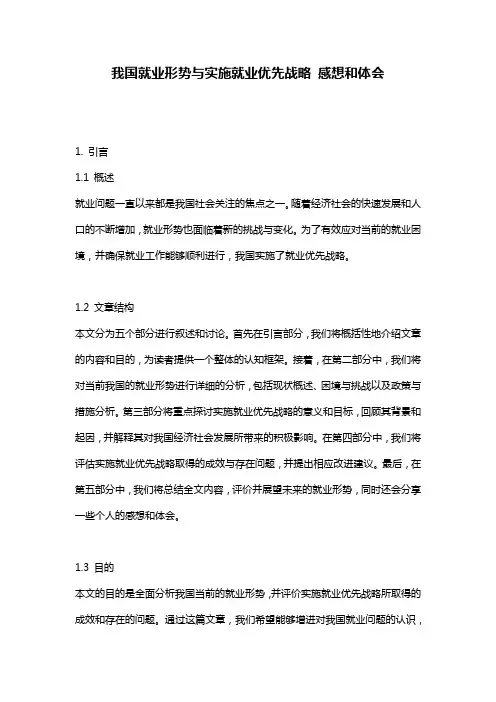 我国就业形势与实施就业优先战略 感想和体会

1. 引言

1.1 概述

就业问题一直以来都是我国社会关注的焦点之一。随着经济社会的快速发展和人口的不断增加，就业形势也面临着新的挑战与变化。为了有效应对当前的就业困境，并确保就业工作能够顺利进行，我国实施了就业优先战略。

1.2 文章结构

本文分为五个部分进行叙述和讨论。首先在引言部分，我们将概括性地介绍文章的内容和目的，为读者提供一个整体的认知框架。接着，在第二部分中，我们将对当前我国的就业形势进行详细的分析，包括现状概述、困境与挑战以及政策与措施分析。第三部分将重点探讨实施就业优先战略的意义和目标，回顾其背景和起因，并解释其对我国经济社会发展所带来的积极影响。在第四部分中，我们将评估实施就业优先战略取得的成效与存在问题，并提出相应改进建议。最后，在第五部分中，我们将总结全文内容，评价并展望未来的就业形势，同时还会分享一些个人的感想和体会。

1.3 目的

本文的目的是全面分析我国当前的就业形势，并评价实施就业优先战略所取得的成效和存在的问题。通过这篇文章，我们希望能够增进对我国就业问题的认识，